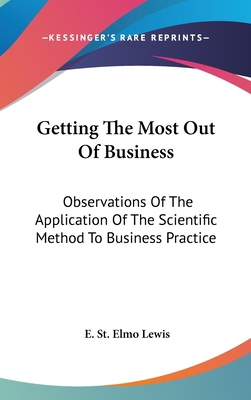 —KESSINGER'S RARE REPRINTS—

Getting The Most Out Of Business

Observations Of The Application Of The Scientific Method To Business Practice

E. St. Elmo Lewis